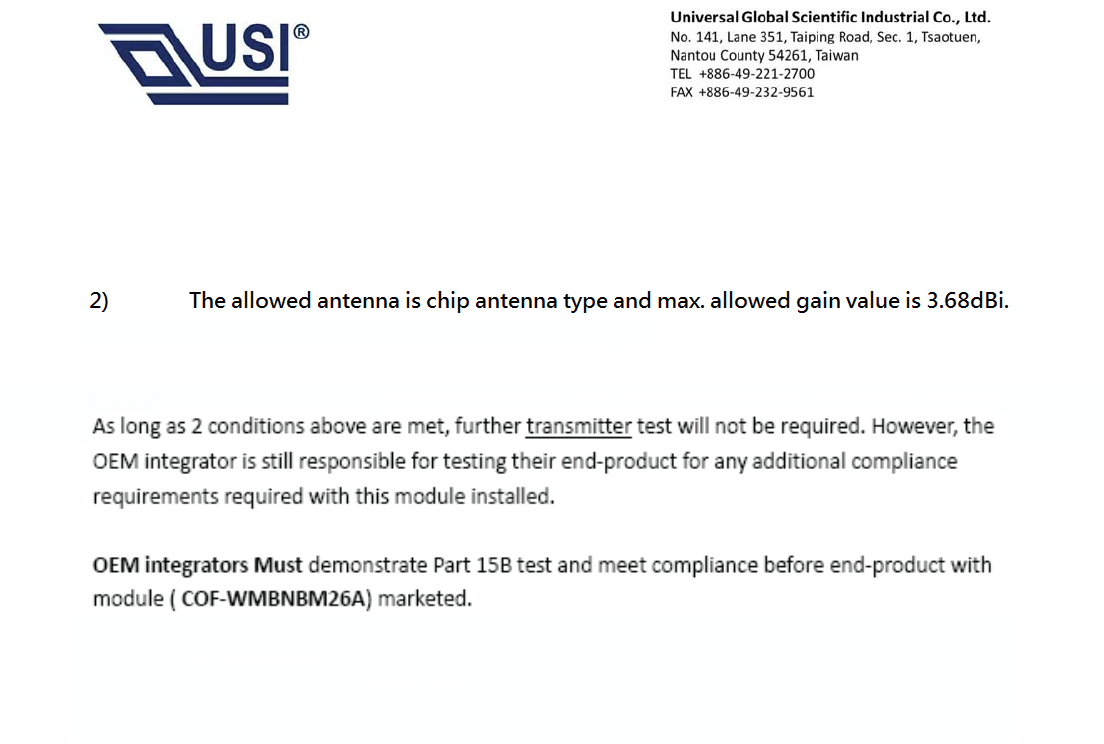 USI®

Universal Global Scientific Industrial Co., Ltd.
No. 141, Lane 351, Taiping Road, Sec. 1, Tsaotuen,
Nantou County 54261, Taiwan
TEL +886-49-221-2700
FAX +886-49-232-9561

2) The allowed antenna is chip antenna type and max. allowed gain value is 3.68dBi.

As long as 2 conditions above are met, further transmitter test will not be required. However, the OEM integrator is still responsible for testing their end-product for any additional compliance requirements required with this module installed.

OEM integrators Must demonstrate Part 15B test and meet compliance before end-product with module ( COF-WMBNBM26A) marketed.